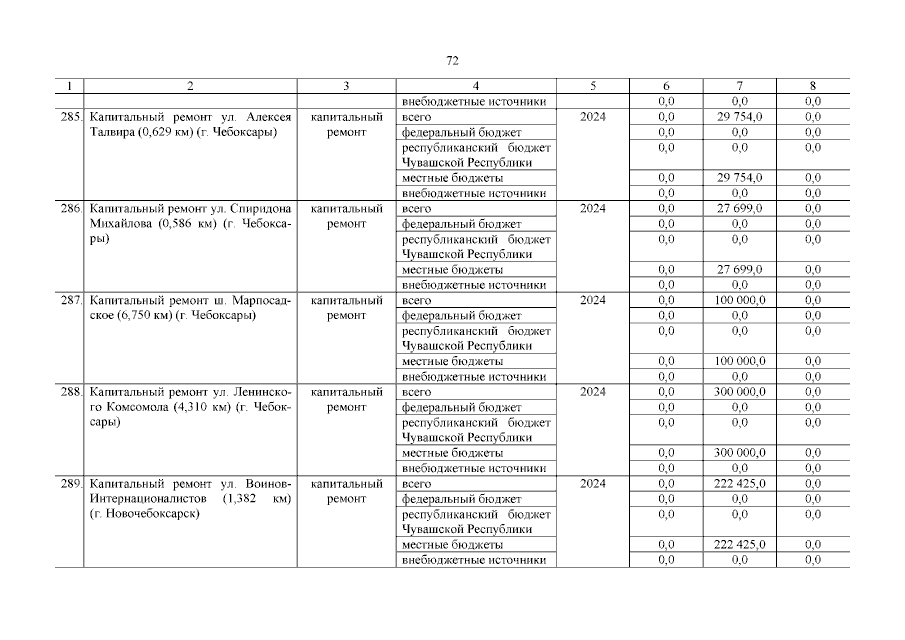 72

| 1 | 2 | 3 | 4 | 5 | 6 | 7 | 8 |
|---|---|---|---|---|---|---|---|
| | | | внебюджетные источники | | 0,0 | 0,0 | 0,0 |
| 285. | Капитальный ремонт ул. Алексея Талвира (0,629 км) (г. Чебоксары) | капитальный ремонт | всего | 2024 | 0,0 | 29 754,0 | 0,0 |
| | | | федеральный бюджет | | 0,0 | 0,0 | 0,0 |
| | | | республиканский бюджет Чувашской Республики | | 0,0 | 0,0 | 0,0 |
| | | | местные бюджеты | | 0,0 | 29 754,0 | 0,0 |
| | | | внебюджетные источники | | 0,0 | 0,0 | 0,0 |
| 286. | Капитальный ремонт ул. Спиридона Михайлова (0,586 км) (г. Чебоксары) | капитальный ремонт | всего | 2024 | 0,0 | 27 699,0 | 0,0 |
| | | | федеральный бюджет | | 0,0 | 0,0 | 0,0 |
| | | | республиканский бюджет Чувашской Республики | | 0,0 | 0,0 | 0,0 |
| | | | местные бюджеты | | 0,0 | 27 699,0 | 0,0 |
| | | | внебюджетные источники | | 0,0 | 0,0 | 0,0 |
| 287. | Капитальный ремонт ш. Марпосадское (6,750 км) (г. Чебоксары) | капитальный ремонт | всего | 2024 | 0,0 | 100 000,0 | 0,0 |
| | | | федеральный бюджет | | 0,0 | 0,0 | 0,0 |
| | | | республиканский бюджет Чувашской Республики | | 0,0 | 0,0 | 0,0 |
| | | | местные бюджеты | | 0,0 | 100 000,0 | 0,0 |
| | | | внебюджетные источники | | 0,0 | 0,0 | 0,0 |
| 288. | Капитальный ремонт ул. Ленинского Комсомола (4,310 км) (г. Чебоксары) | капитальный ремонт | всего | 2024 | 0,0 | 300 000,0 | 0,0 |
| | | | федеральный бюджет | | 0,0 | 0,0 | 0,0 |
| | | | республиканский бюджет Чувашской Республики | | 0,0 | 0,0 | 0,0 |
| | | | местные бюджеты | | 0,0 | 300 000,0 | 0,0 |
| | | | внебюджетные источники | | 0,0 | 0,0 | 0,0 |
| 289. | Капитальный ремонт ул. Воинов-Интернационалистов (1,382 км) (г. Новочебоксарск) | капитальный ремонт | всего | 2024 | 0,0 | 222 425,0 | 0,0 |
| | | | федеральный бюджет | | 0,0 | 0,0 | 0,0 |
| | | | республиканский бюджет Чувашской Республики | | 0,0 | 0,0 | 0,0 |
| | | | местные бюджеты | | 0,0 | 222 425,0 | 0,0 |
| | | | внебюджетные источники | | 0,0 | 0,0 | 0,0 |